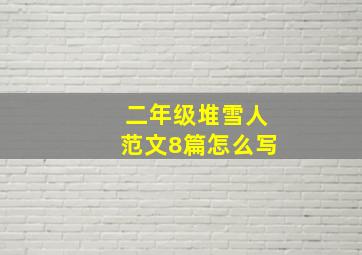 二年级堆雪人
范文8篇怎么写